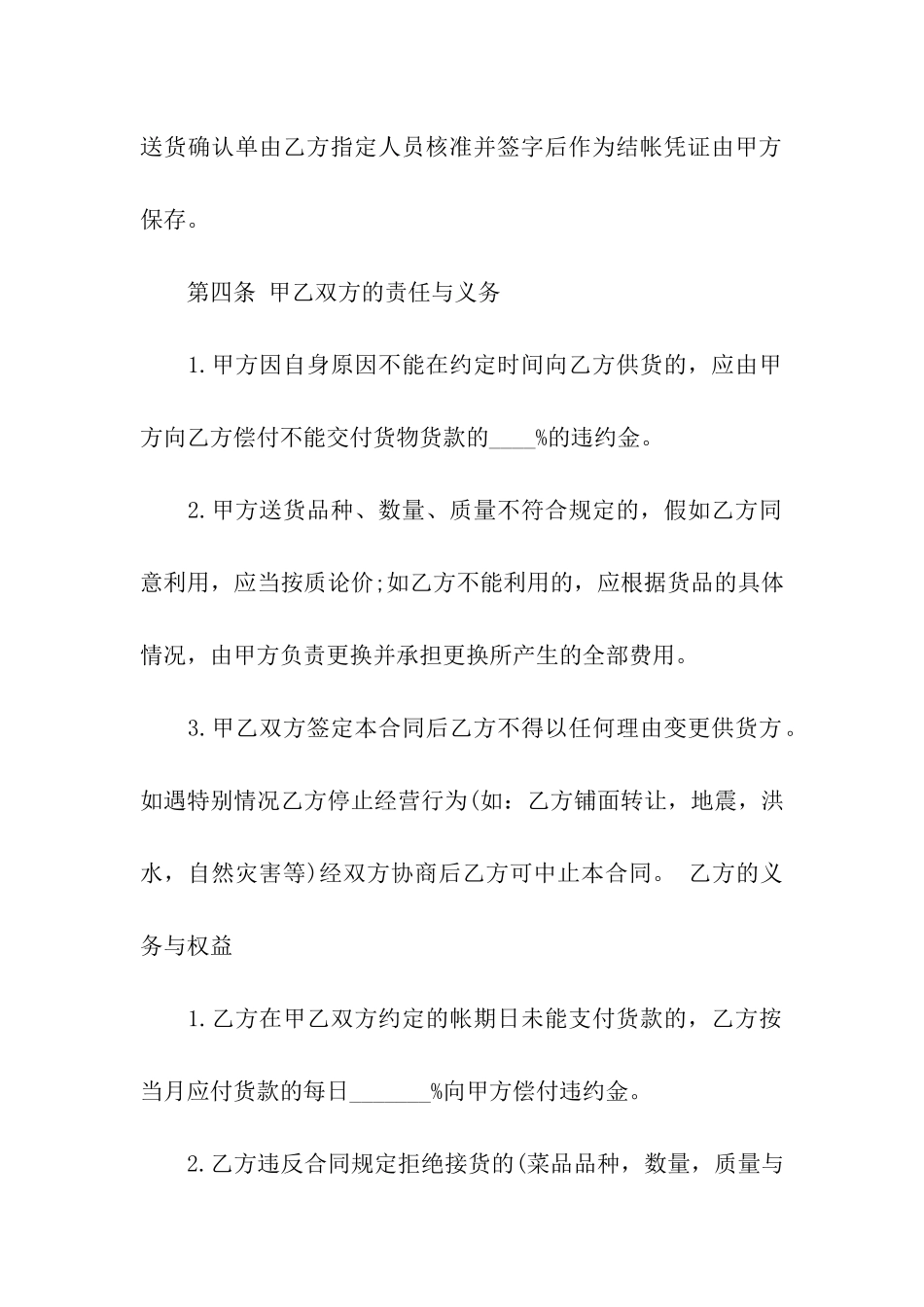 送货确认单由乙方指定人员核准并签字后作为结帐凭证由甲方保存。

第四条 甲乙双方的责任与义务

1.甲方因自身原因不能在约定时间向乙方供货的，应由甲方向乙方偿付不能交付货物货款的____%的违约金。

2.甲方送货品种、数量、质量不符合规定的，假如乙方同意利用，应当按质论价;如乙方不能利用的，应根据货品的具体情况，由甲方负责更换并承担更换所产生的全部费用。

3.甲乙双方签定本合同后乙方不得以任何理由变更供货方。如遇特别情况乙方停止经营行为(如：乙方铺面转让，地震，洪水，自然灾害等)经双方协商后乙方可中止本合同。 乙方的义务与权益

1.乙方在甲乙双方约定的帐期日未能支付货款的，乙方按当月应付货款的每日_______%向甲方偿付违约金。

2.乙方违反合同规定拒绝接货的(菜品品种，数量，质量与